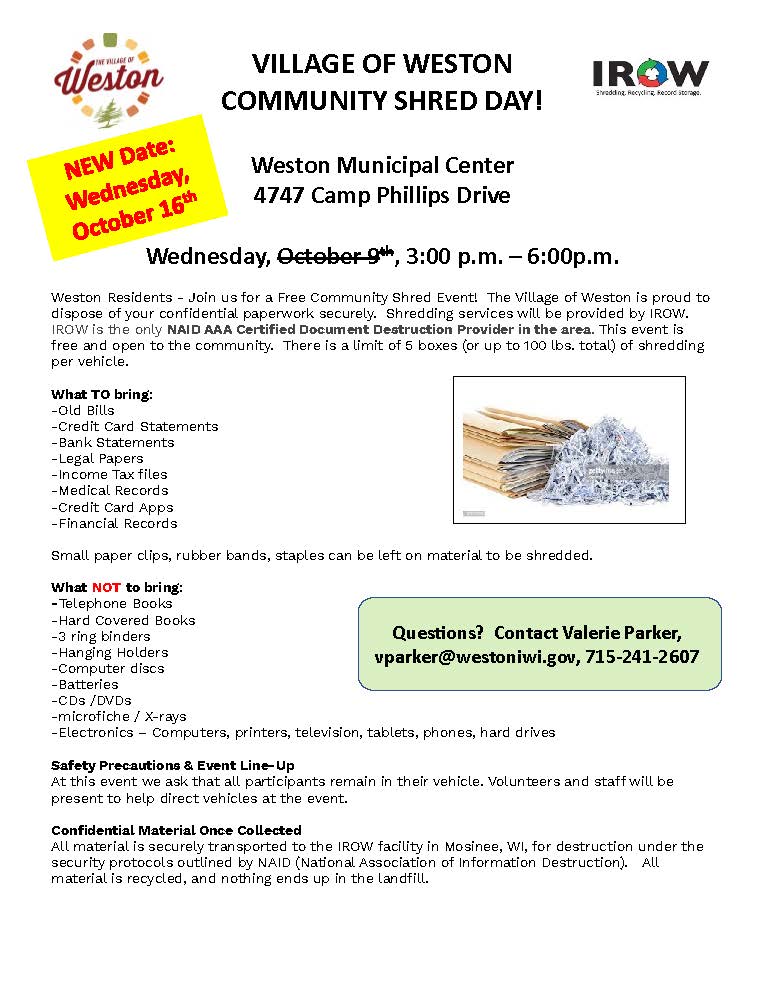 THE VILLAGE OF Weston

VILLAGE OF WESTON COMMUNITY SHRED DAY!

IROW
Shredding. Recycling. Record Storage.

NEW Date: Wednesday, October 16th

Weston Municipal Center
4747 Camp Phillips Drive

Wednesday, ~~October 9th~~, 3:00 p.m. – 6:00p.m.

Weston Residents - Join us for a Free Community Shred Event! The Village of Weston is proud to dispose of your confidential paperwork securely. Shredding services will be provided by IROW. IROW is the only NAID AAA Certified Document Destruction Provider in the area. This event is free and open to the community. There is a limit of 5 boxes (or up to 100 lbs. total) of shredding per vehicle.

What TO bring:
-Old Bills
-Credit Card Statements
-Bank Statements
-Legal Papers
-Income Tax files
-Medical Records
-Credit Card Apps
-Financial Records

Small paper clips, rubber bands, staples can be left on material to be shredded.

What NOT to bring:
-Telephone Books
-Hard Covered Books
-3 ring binders
-Hanging Holders
-Computer discs
-Batteries
-CDs /DVDs
-microfiche / X-rays
-Electronics – Computers, printers, television, tablets, phones, hard drives

Questions? Contact Valerie Parker, vparker@westoniwi.gov, 715-241-2607

Safety Precautions & Event Line-Up
At this event we ask that all participants remain in their vehicle. Volunteers and staff will be present to help direct vehicles at the event.

Confidential Material Once Collected
All material is securely transported to the IROW facility in Mosinee, WI, for destruction under the security protocols outlined by NAID (National Association of Information Destruction). All material is recycled, and nothing ends up in the landfill.